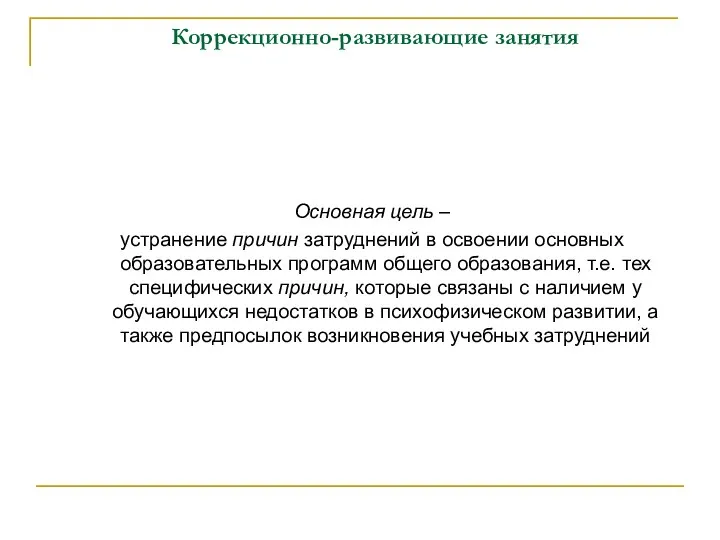 Коррекционно-развивающие занятия

Основная цель –

устранение причин затруднений в освоении основных образовательных программ общего образования, т.е. тех специфических причин, которые связаны с наличием у обучающихся недостатков в психофизическом развитии, а также предпосылок возникновения учебных затруднений